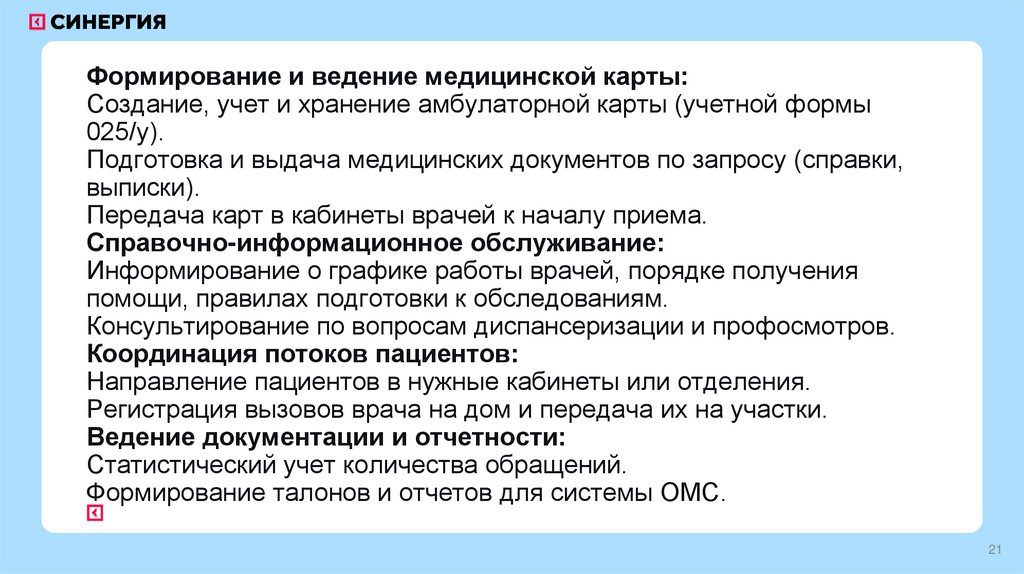 СИНЕРГИЯ

Формирование и ведение медицинской карты:
Создание, учет и хранение амбулаторной карты (учетной формы 025/у).
Подготовка и выдача медицинских документов по запросу (справки, выписки).
Передача карт в кабинеты врачей к началу приема.
Справочно-информационное обслуживание:
Информирование о графике работы врачей, порядке получения помощи, правилах подготовки к обследованиям.
Консультирование по вопросам диспансеризации и профосмотров.
Координация потоков пациентов:
Направление пациентов в нужные кабинеты или отделения.
Регистрация вызовов врача на дом и передача их на участки.
Ведение документации и отчетности:
Статистический учет количества обращений.
Формирование талонов и отчетов для системы ОМС.

21